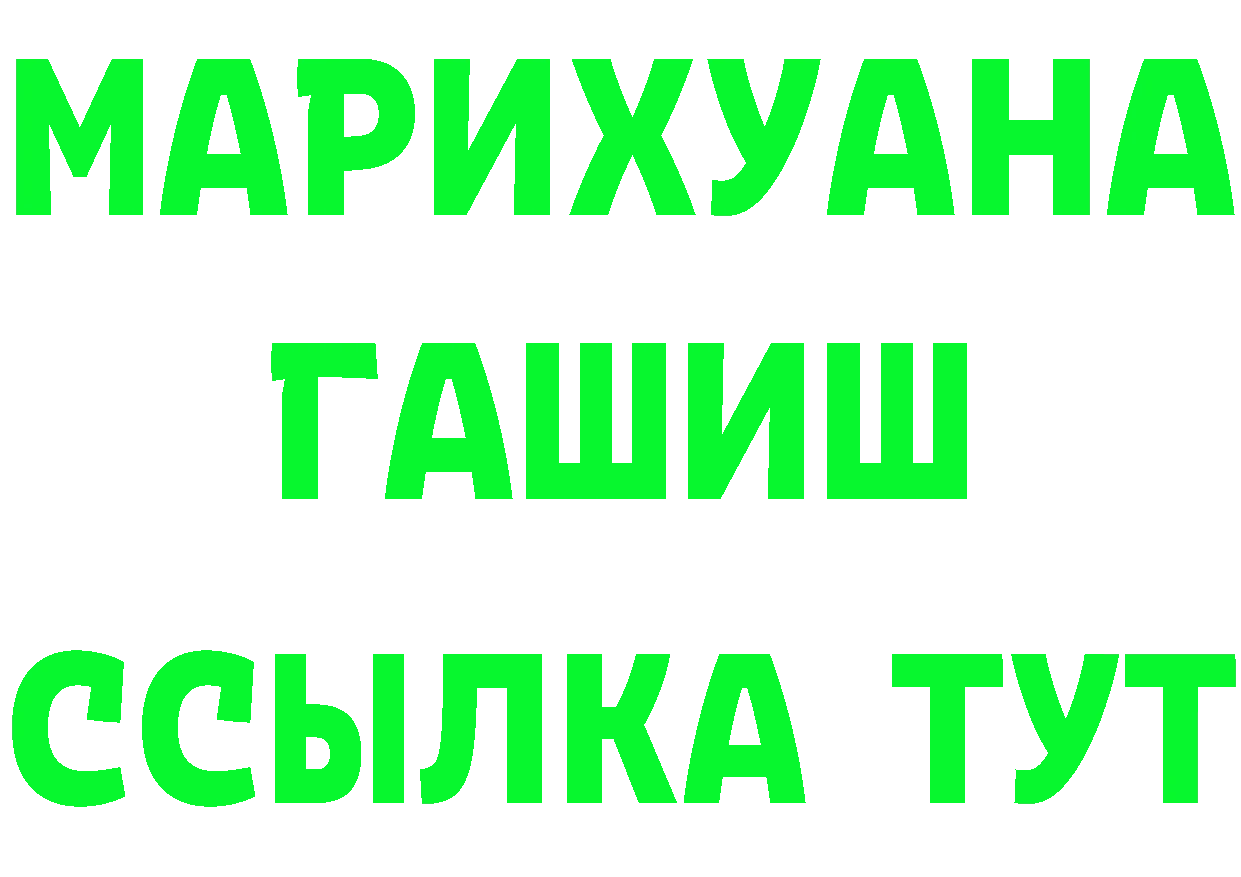 МАРИХУАНА
ГАШИШ
ССЫЛКА ТУТ